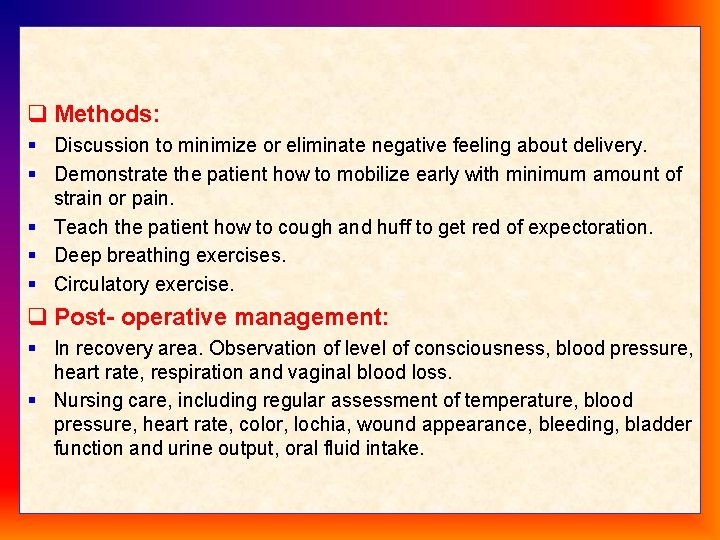 ❑ Methods:

▪ Discussion to minimize or eliminate negative feeling about delivery.
▪ Demonstrate the patient how to mobilize early with minimum amount of strain or pain.
▪ Teach the patient how to cough and huff to get red of expectoration.
▪ Deep breathing exercises.
▪ Circulatory exercise.

❑ Post- operative management:

▪ In recovery area. Observation of level of consciousness, blood pressure, heart rate, respiration and vaginal blood loss.
▪ Nursing care, including regular assessment of temperature, blood pressure, heart rate, color, lochia, wound appearance, bleeding, bladder function and urine output, oral fluid intake.